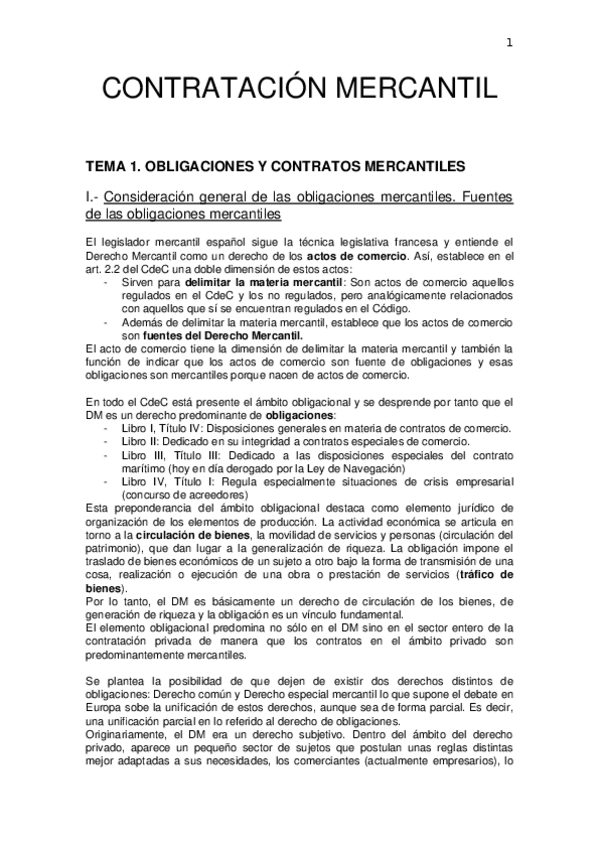 1

CONTRATACIÓN MERCANTIL

TEMA 1. OBLIGACIONES Y CONTRATOS MERCANTILES

I.- Consideración general de las obligaciones mercantiles. Fuentes de las obligaciones mercantiles

El legislador mercantil español sigue la técnica legislativa francesa y entiende el Derecho Mercantil como un derecho de los actos de comercio. Así, establece en el art. 2.2 del CdeC una doble dimensión de estos actos:
- Sirven para delimitar la materia mercantil: Son actos de comercio aquellos regulados en el CdeC y los no regulados, pero analógicamente relacionados con aquellos que sí se encuentran regulados en el Código.
- Además de delimitar la materia mercantil, establece que los actos de comercio son fuentes del Derecho Mercantil.
El acto de comercio tiene la dimensión de delimitar la materia mercantil y también la función de indicar que los actos de comercio son fuente de obligaciones y esas obligaciones son mercantiles porque nacen de actos de comercio.

En todo el CdeC está presente el ámbito obligacional y se desprende por tanto que el DM es un derecho predominante de obligaciones:
- Libro I, Título IV: Disposiciones generales en materia de contratos de comercio.
- Libro II: Dedicado en su integridad a contratos especiales de comercio.
- Libro III, Título III: Dedicado a las disposiciones especiales del contrato marítimo (hoy en día derogado por la Ley de Navegación)
- Libro IV, Título I: Regula especialmente situaciones de crisis empresarial (concurso de acreedores)
Esta preponderancia del ámbito obligacional destaca como elemento jurídico de organización de los elementos de producción. La actividad económica se articula en torno a la circulación de bienes, la movilidad de servicios y personas (circulación del patrimonio), que dan lugar a la generalización de riqueza. La obligación impone el traslado de bienes económicos de un sujeto a otro bajo la forma de transmisión de una cosa, realización o ejecución de una obra o prestación de servicios (tráfico de bienes).
Por lo tanto, el DM es básicamente un derecho de circulación de los bienes, de generación de riqueza y la obligación es un vínculo fundamental.
El elemento obligacional predomina no sólo en el DM sino en el sector entero de la contratación privada de manera que los contratos en el ámbito privado son predominantemente mercantiles.

Se plantea la posibilidad de que dejen de existir dos derechos distintos de obligaciones: Derecho común y Derecho especial mercantil lo que supone el debate en Europa sobe la unificación de estos derechos, aunque sea de forma parcial. Es decir, una unificación parcial en lo referido al derecho de obligaciones.
Originariamente, el DM era un derecho subjetivo. Dentro del ámbito del derecho privado, aparece un pequeño sector de sujetos que postulan unas reglas distintas mejor adaptadas a sus necesidades, los comerciantes (actualmente empresarios), lo